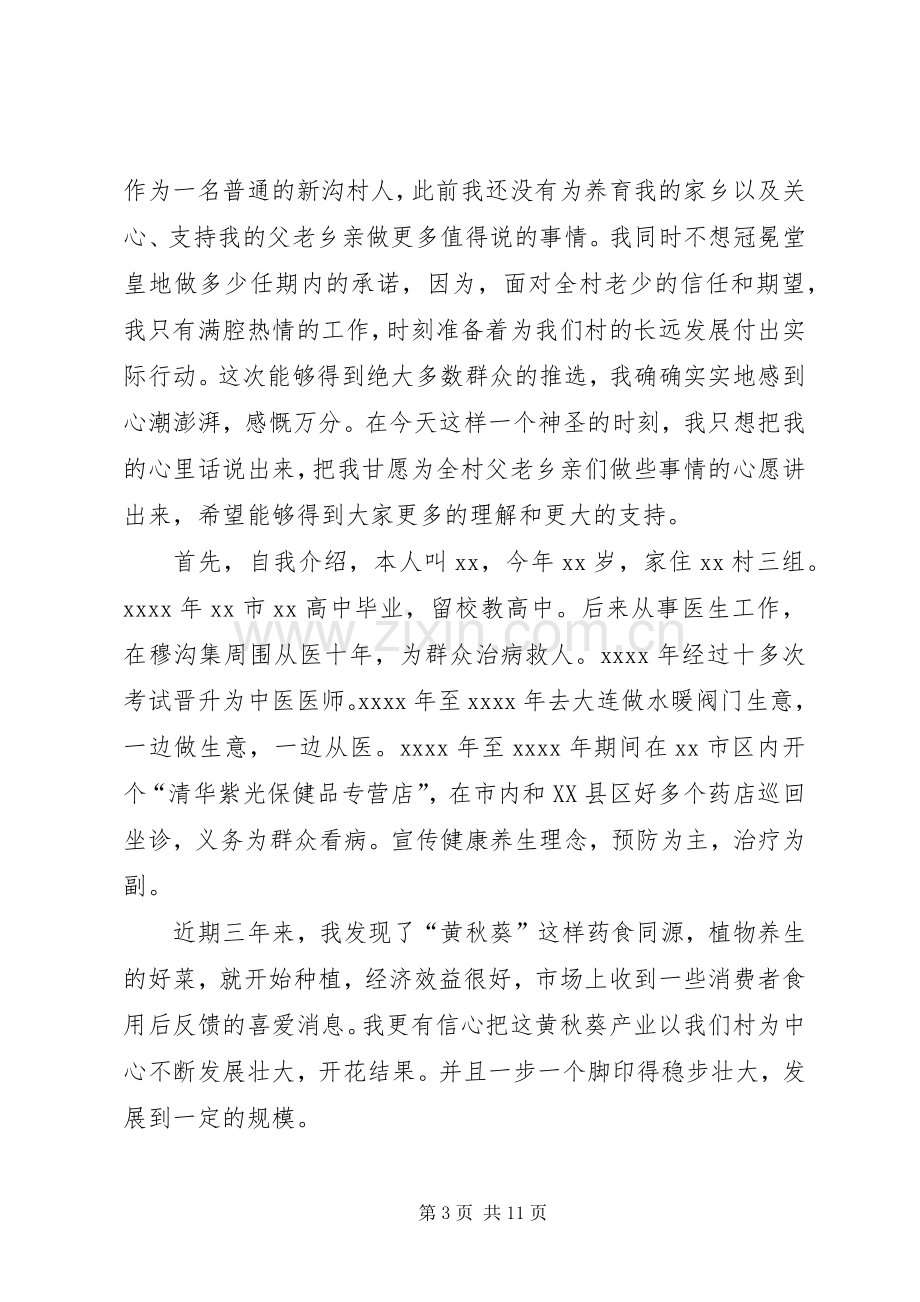 作为一名普通的新沟村人，此前我还没有为养育我的家乡以及关心、支持我的父老乡亲做更多值得说的事情。我同时不想冠冕堂皇地做多少任期内的承诺，因为，面对全村老少的信任和期望，我只有满腔热情的工作，时刻准备着为我们村的长远发展付出实际行动。这次能够得到绝大多数群众的推选，我确确实实地感到心潮澎湃，感慨万分。在今天这样一个神圣的时刻，我只想把我的心里话说出来，把我甘愿为全村父老乡亲们做些事情的心愿讲出来，希望能够得到大家更多的理解和更大的支持。

首先，自我介绍，本人叫xx，今年xx岁，家住xx村三组。xxxx年xx市xx高中毕业，留校教高中。后来从事医生工作，在穆沟集周围从医十年，为群众治病救人。xxxx年经过十多次考试晋升为中医医师。xxxx年至xxxx年去大连做水暖阀门生意，一边做生意，一边从医。xxxx年至xxxx年期间在xx市区内开个“清华紫光保健品专营店”，在市内和XX县区好多个药店巡回坐诊，义务为群众看病。宣传健康养生理念，预防为主，治疗为副。

近期三年来，我发现了“黄秋葵”这样药食同源，植物养生的好菜，就开始种植，经济效益很好，市场上收到一些消费者食用后反馈的喜爱消息。我更有信心把这黄秋葵产业以我们村为中心不断发展壮大，开花结果。并且一步一个脚印得稳步壮大，发展到一定的规模。

第3页 共11页

www.zixin.com.cn